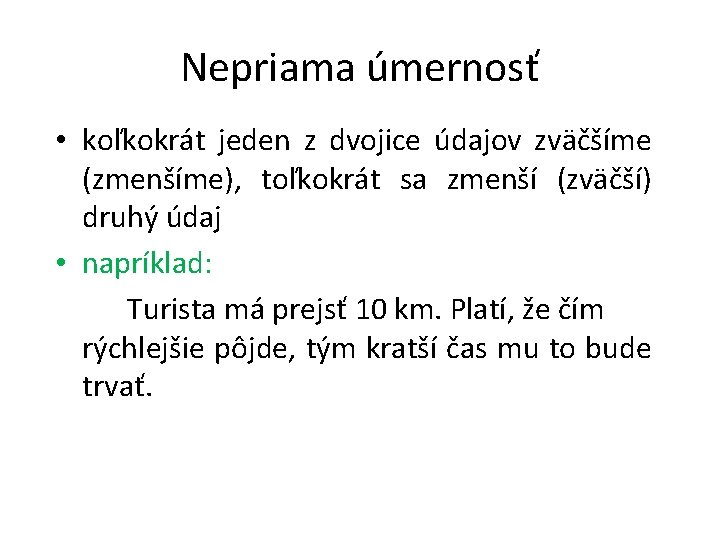 Nepriama úmernosť

• koľkokrát jeden z dvojice údajov zväčšíme (zmenšíme), toľkokrát sa zmenší (zväčší) druhý údaj

• napríklad:

Turista má prejsť 10 km. Platí, že čím rýchlejšie pôjde, tým kratší čas mu to bude trvať.